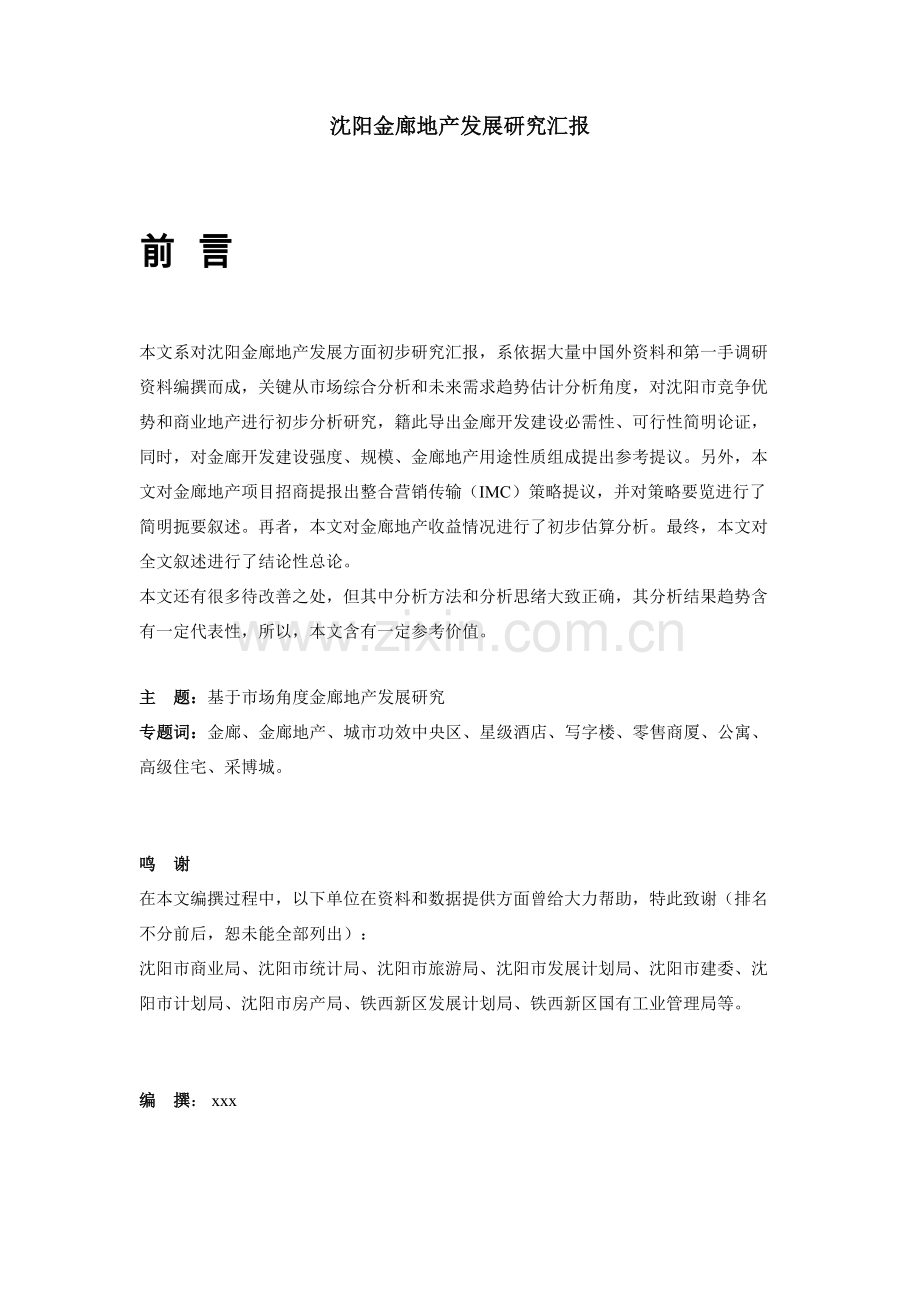 沈阳金廊地产发展研究汇报

前 言

本文系对沈阳金廊地产发展方面初步研究汇报，系依据大量中国外资料和第一手调研资料编撰而成，关键从市场综合分析和未来需求趋势估计分析角度，对沈阳市竞争优势和商业地产进行初步分析研究，籍此导出金廊开发建设必需性、可行性简明论证，同时，对金廊开发建设强度、规模、金廊地产用途性质组成提出参考提议。另外，本文对金廊地产项目招商提报出整合营销传输（IMC）策略提议，并对策略要览进行了简明扼要叙述。再者，本文对金廊地产收益情况进行了初步估算分析。最终，本文对全文叙述进行了结论性总论。
本文还有很多待改善之处，但其中分析方法和分析思绪大致正确，其分析结果趋势含有一定代表性，所以，本文含有一定参考价值。

主 题：基于市场角度金廊地产发展研究
专题词：金廊、金廊地产、城市功效中央区、星级酒店、写字楼、零售商厦、公寓、高级住宅、采博城。

鸣 谢
在本文编撰过程中，以下单位在资料和数据提供方面曾给大力帮助，特此致谢（排名不分前后，恕未能全部列出）：
沈阳市商业局、沈阳市统计局、沈阳市旅游局、沈阳市发展计划局、沈阳市建委、沈阳市计划局、沈阳市房产局、铁西新区发展计划局、铁西新区国有工业管理局等。

编 撰：xxx

www.zixin.com.cn